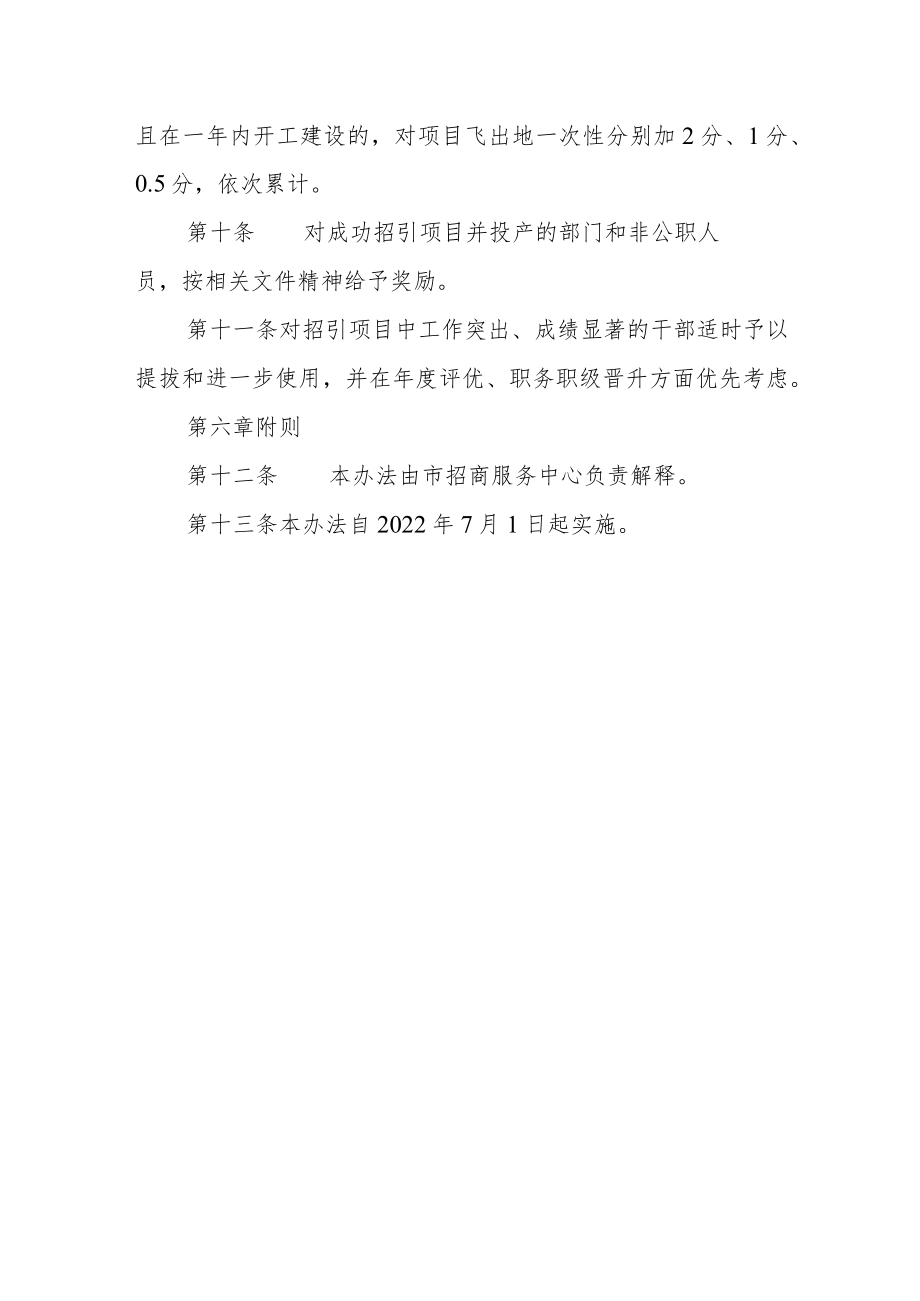 且在一年内开工建设的，对项目飞出地一次性分别加2分、1分、0.5分，依次累计。

第十条　　对成功招引项目并投产的部门和非公职人员，按相关文件精神给予奖励。

第十一条对招引项目中工作突出、成绩显著的干部适时予以提拔和进一步使用，并在年度评优、职务职级晋升方面优先考虑。

第六章附则

第十二条　　本办法由市招商服务中心负责解释。

第十三条本办法自2022年7月1日起实施。